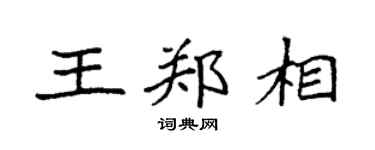 王郑相

词典网